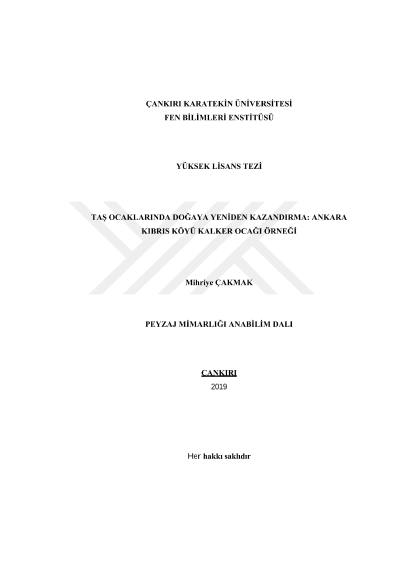 ÇANKIRI KARATEKİN ÜNİVERSİTESİ
FEN BİLİMLERİ ENSTİTÜSÜ

YÜKSEK LİSANS TEZİ

TAŞ OCAKLARINDA DOĞAYA YENİDEN KAZANDIRMA: ANKARA KIBRIS KÖYÜ KALKER OCAĞI ÖRNEĞİ

Mihriye ÇAKMAK

PEYZAJ MİMARLIĞI ANABİLİM DALI

ÇANKIRI
2019

Her hakkı saklıdır